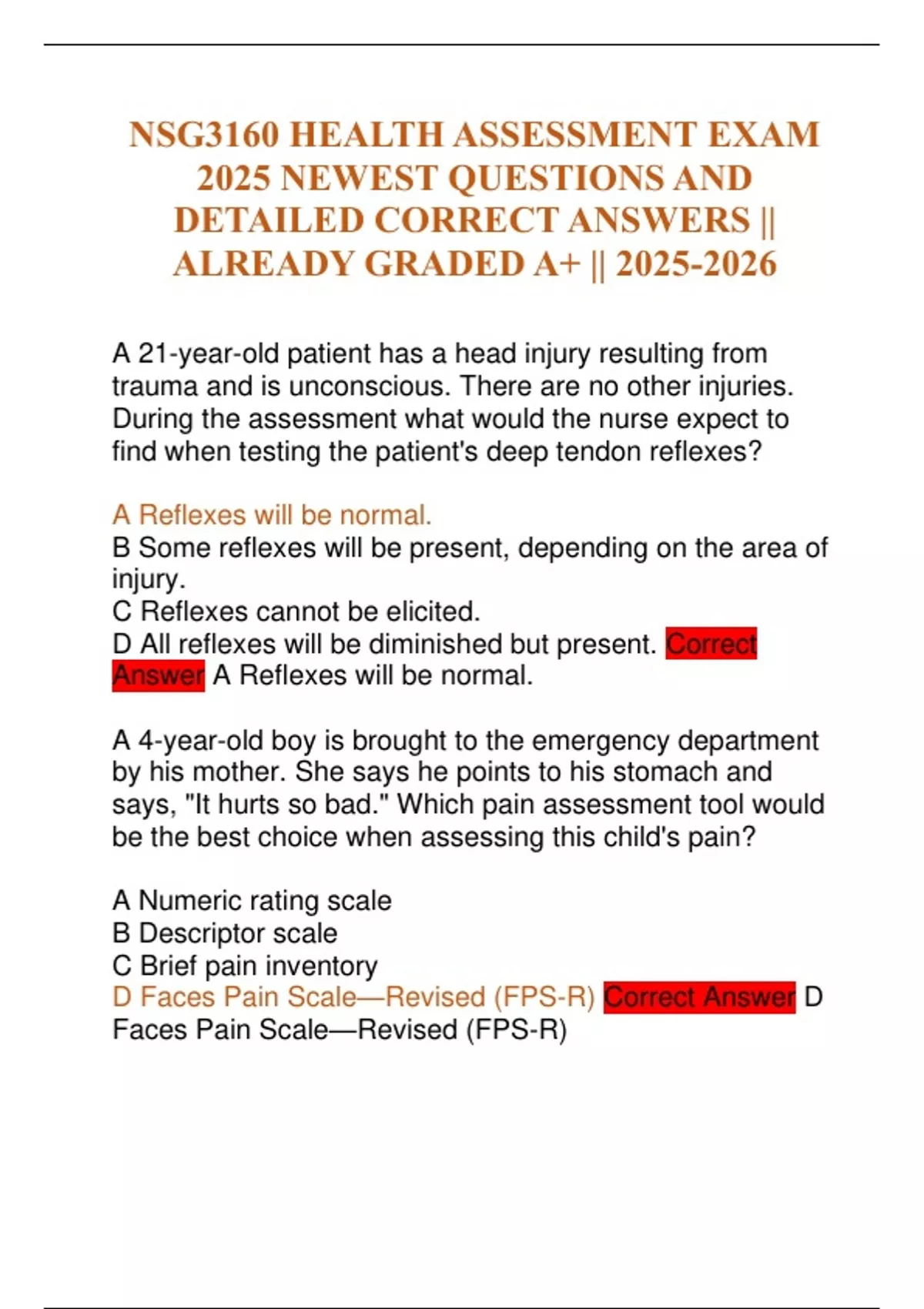 NSG3160 HEALTH ASSESSMENT EXAM 2025 NEWEST QUESTIONS AND DETAILED CORRECT ANSWERS || ALREADY GRADED A+ || 2025-2026

A 21-year-old patient has a head injury resulting from trauma and is unconscious. There are no other injuries. During the assessment what would the nurse expect to find when testing the patient's deep tendon reflexes?

A Reflexes will be normal.
B Some reflexes will be present, depending on the area of injury.
C Reflexes cannot be elicited.
D All reflexes will be diminished but present. Correct Answer A Reflexes will be normal.

A 4-year-old boy is brought to the emergency department by his mother. She says he points to his stomach and says, "It hurts so bad." Which pain assessment tool would be the best choice when assessing this child's pain?

A Numeric rating scale
B Descriptor scale
C Brief pain inventory
D Faces Pain Scale—Revised (FPS-R) Correct Answer D Faces Pain Scale—Revised (FPS-R)